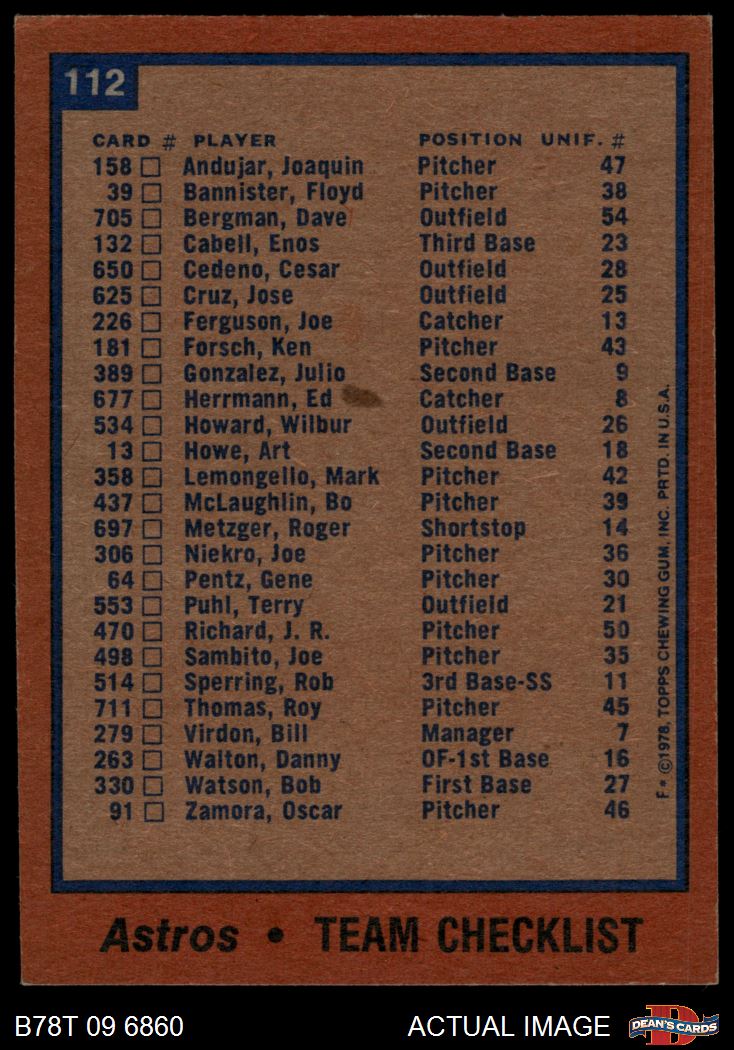 112

| CARD # | PLAYER | POSITION | UNIF. # |
|---|---|---|---|
| 158 □ | Andujar, Joaquin | Pitcher | 47 |
| 39 □ | Bannister, Floyd | Pitcher | 38 |
| 705 □ | Bergman, Dave | Outfield | 54 |
| 132 □ | Cabell, Enos | Third Base | 23 |
| 650 □ | Cedeno, Cesar | Outfield | 28 |
| 625 □ | Cruz, Jose | Outfield | 25 |
| 226 □ | Ferguson, Joe | Catcher | 13 |
| 181 □ | Forsch, Ken | Pitcher | 43 |
| 389 □ | Gonzalez, Julio | Second Base | 9 |
| 677 □ | Herrmann, Ed | Catcher | 8 |
| 534 □ | Howard, Wilbur | Outfield | 26 |
| 13 □ | Howe, Art | Second Base | 18 |
| 358 □ | Lemongello, Mark | Pitcher | 42 |
| 437 □ | McLaughlin, Bo | Pitcher | 39 |
| 697 □ | Metzger, Roger | Shortstop | 14 |
| 306 □ | Niekro, Joe | Pitcher | 36 |
| 64 □ | Pentz, Gene | Pitcher | 30 |
| 553 □ | Puhl, Terry | Outfield | 21 |
| 470 □ | Richard, J. R. | Pitcher | 50 |
| 498 □ | Sambito, Joe | Pitcher | 35 |
| 514 □ | Sperring, Rob | 3rd Base-SS | 11 |
| 711 □ | Thomas, Roy | Pitcher | 45 |
| 279 □ | Virdon, Bill | Manager | 7 |
| 263 □ | Walton, Danny | OF-1st Base | 16 |
| 330 □ | Watson, Bob | First Base | 27 |
| 91 □ | Zamora, Oscar | Pitcher | 46 |

F • ©1978, TOPPS CHEWING GUM, INC. PRTD. IN U.S.A.

Astros • TEAM CHECKLIST

B78T 09 6860 ACTUAL IMAGE DEAN'S CARDS